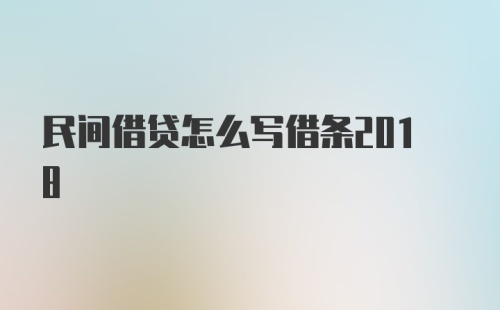 民间借贷怎么写借条2018